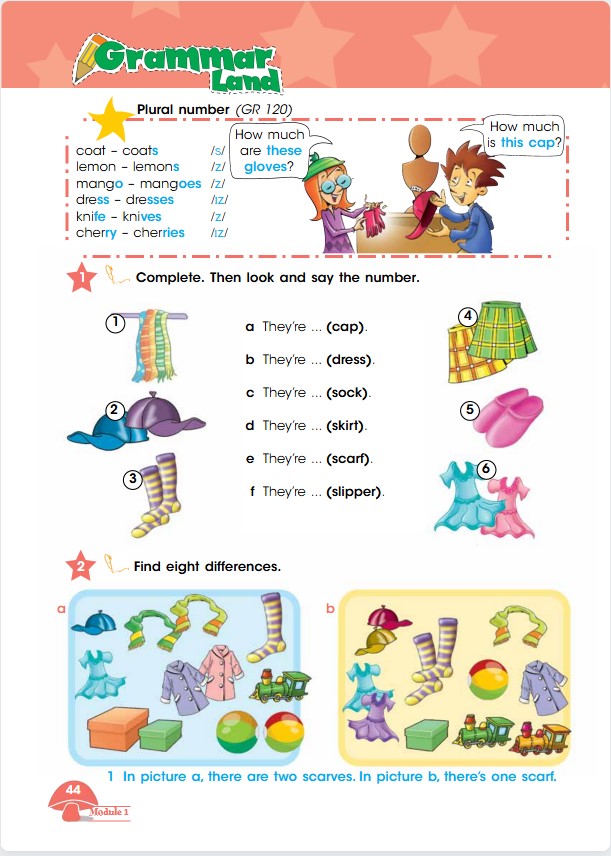 Grammar Land

Plural number (GR 120)

coat – coats /s/
lemon – lemons /z/
mango – mangoes /z/
dress – dresses /ɪz/
knife – knives /z/
cherry – cherries /ɪz/

How much are these gloves?

How much is this cap?

1 Complete. Then look and say the number.

1
2
3

a They're ... (cap).
b They're ... (dress).
c They're ... (sock).
d They're ... (skirt).
e They're ... (scarf).
f They're ... (slipper).

4
5
6

2 Find eight differences.

a

b

1 In picture a, there are two scarves. In picture b, there's one scarf.

44
Module 1